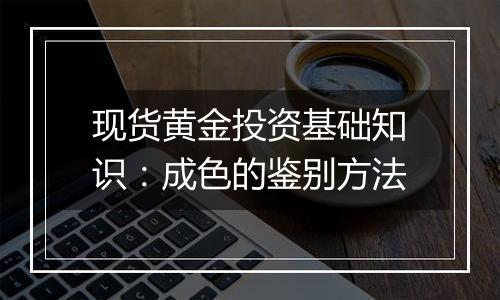 现货黄金投资基础知识：成色的鉴别方法